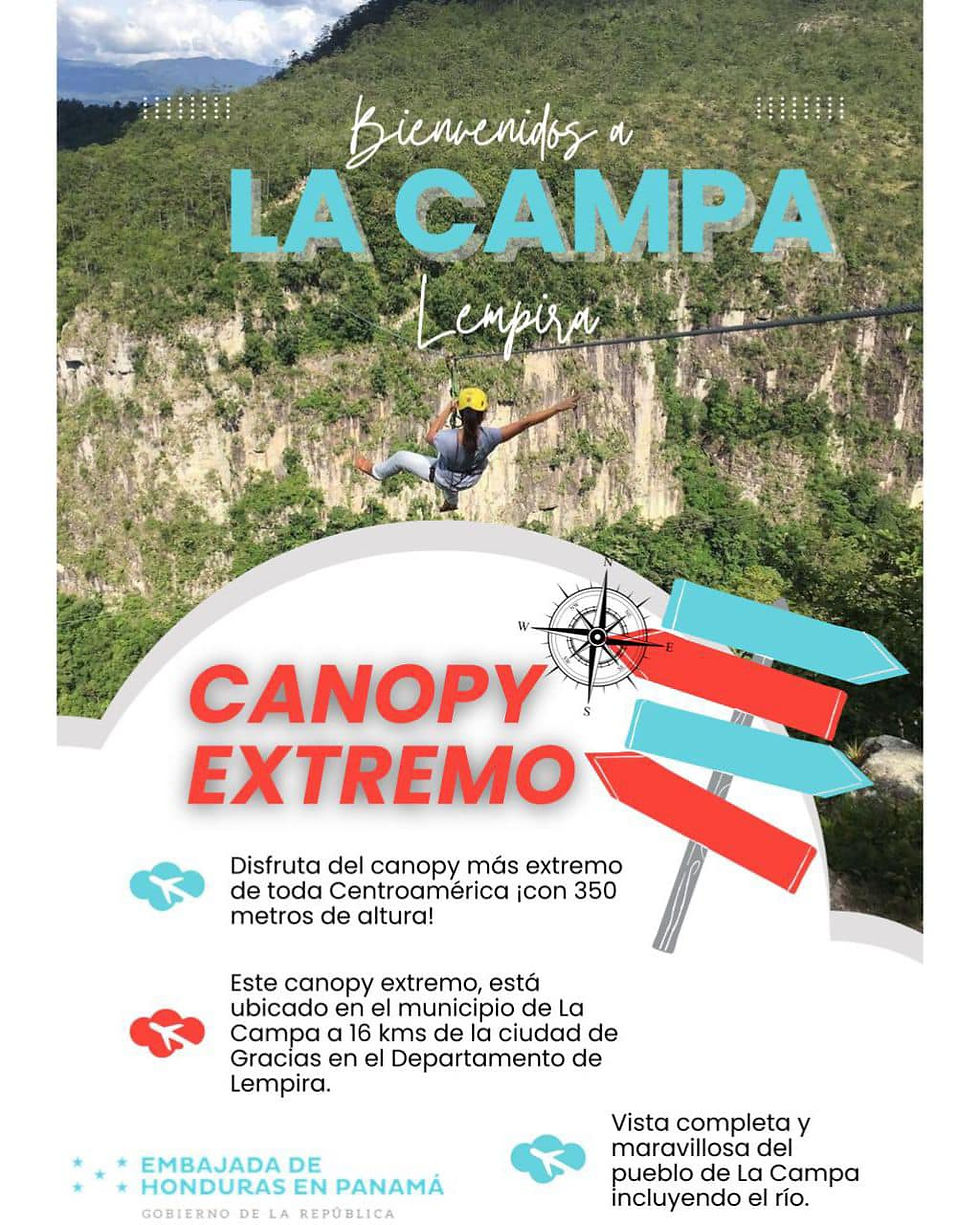 Bienvenidos a
LA CAMPA
Lempira

N
W
E
S

CANOPY EXTREMO

Disfruta del canopy más extremo de toda Centroamérica ¡con 350 metros de altura!

Este canopy extremo, está ubicado en el municipio de La Campa a 16 kms de la ciudad de Gracias en el Departamento de Lempira.

Vista completa y maravillosa del pueblo de La Campa incluyendo el río.

EMBAJADA DE HONDURAS EN PANAMÁ
GOBIERNO DE LA REPÚBLICA